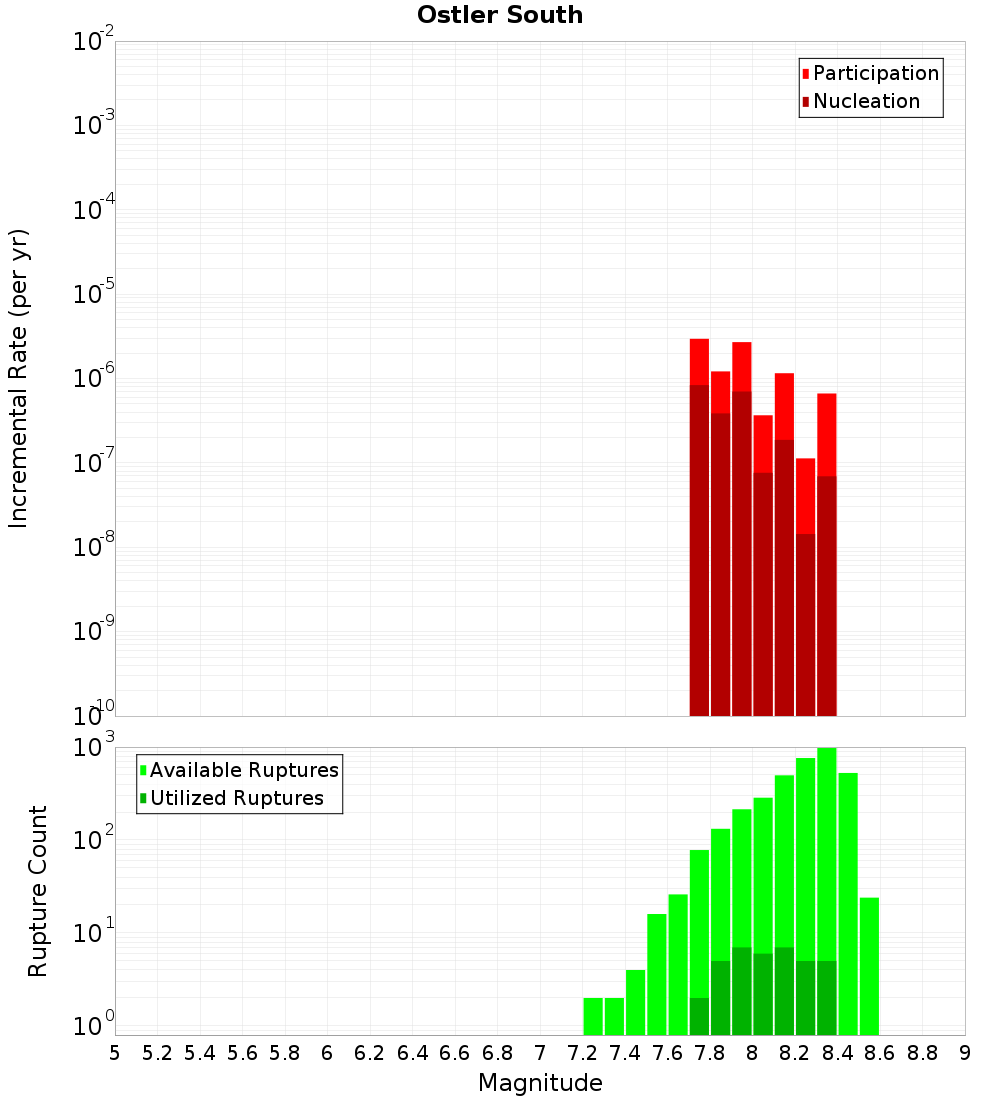 Ostler South

Participation
Nucleation

Incremental Rate (per yr)

$10^{-2}$
$10^{-3}$
$10^{-4}$
$10^{-5}$
$10^{-6}$
$10^{-7}$
$10^{-8}$
$10^{-9}$
$10^{-10}$

Available Ruptures
Utilized Ruptures

Rupture Count

$10^{3}$
$10^{2}$
$10^{1}$
$10^{0}$

5 5.2 5.4 5.6 5.8 6 6.2 6.4 6.6 6.8 7 7.2 7.4 7.6 7.8 8 8.2 8.4 8.6 8.8 9

Magnitude